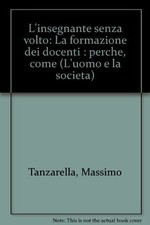 L'insegnante senza volto: La formazione dei docenti : perche, come (L'uomo e la societa)

Tanzarella, Massimo

Note: This is not the actual book cover